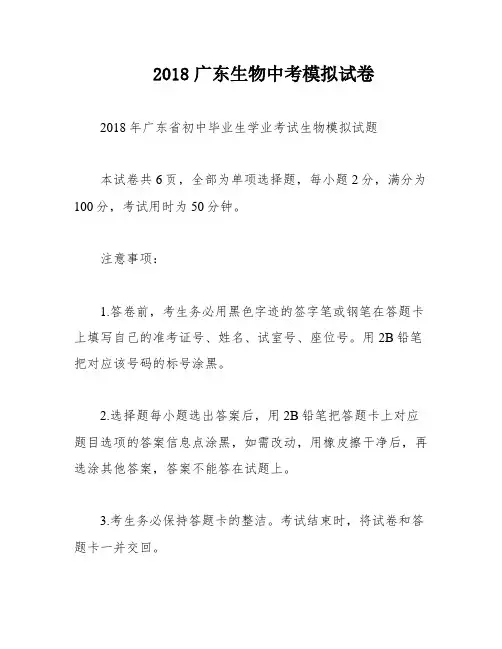 2018 广东生物中考模拟试卷

2018 年广东省初中毕业生学业考试生物模拟试题

本试卷共 6 页，全部为单项选择题，每小题 2 分，满分为 100 分，考试用时为 50 分钟。

注意事项：

1.答卷前，考生务必用黑色字迹的签字笔或钢笔在答题卡上填写自己的准考证号、姓名、试室号、座位号。用 2B 铅笔把对应该号码的标号涂黑。

2.选择题每小题选出答案后，用 2B 铅笔把答题卡上对应题目选项的答案信息点涂黑，如需改动，用橡皮擦干净后，再选涂其他答案，答案不能答在试题上。

3.考生务必保持答题卡的整洁。考试结束时，将试卷和答题卡一并交回。